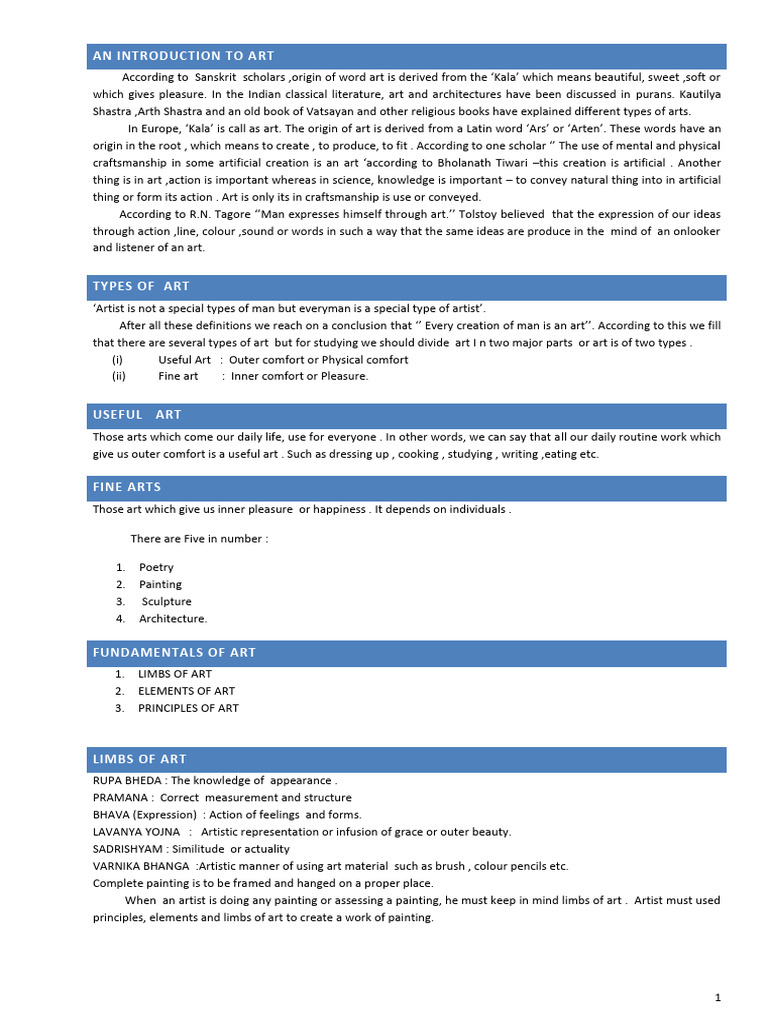 AN INTRODUCTION TO ART

According to Sanskrit scholars ,origin of word art is derived from the 'Kala' which means beautiful, sweet ,soft or which gives pleasure. In the Indian classical literature, art and architectures have been discussed in purans. Kautilya Shastra ,Arth Shastra and an old book of Vatsayan and other religious books have explained different types of arts.

In Europe, 'Kala' is call as art. The origin of art is derived from a Latin word 'Ars' or 'Arten'. These words have an origin in the root , which means to create , to produce, to fit . According to one scholar '' The use of mental and physical craftsmanship in some artificial creation is an art 'according to Bholanath Tiwari –this creation is artificial . Another thing is in art ,action is important whereas in science, knowledge is important – to convey natural thing into in artificial thing or form its action . Art is only its in craftsmanship is use or conveyed.

According to R.N. Tagore ''Man expresses himself through art.'' Tolstoy believed that the expression of our ideas through action ,line, colour ,sound or words in such a way that the same ideas are produce in the mind of an onlooker and listener of an art.

TYPES OF ART

'Artist is not a special types of man but everyman is a special type of artist'.

After all these definitions we reach on a conclusion that '' Every creation of man is an art''. According to this we fill that there are several types of art but for studying we should divide art I n two major parts or art is of two types .
(i) Useful Art : Outer comfort or Physical comfort
(ii) Fine art : Inner comfort or Pleasure.

USEFUL ART

Those arts which come our daily life, use for everyone . In other words, we can say that all our daily routine work which give us outer comfort is a useful art . Such as dressing up , cooking , studying , writing ,eating etc.

FINE ARTS

Those art which give us inner pleasure or happiness . It depends on individuals .

There are Five in number :

1. Poetry
2. Painting
3. Sculpture
4. Architecture.

FUNDAMENTALS OF ART

1. LIMBS OF ART
2. ELEMENTS OF ART
3. PRINCIPLES OF ART

LIMBS OF ART

RUPA BHEDA : The knowledge of appearance .
PRAMANA : Correct measurement and structure
BHAVA (Expression) : Action of feelings and forms.
LAVANYA YOJNA : Artistic representation or infusion of grace or outer beauty.
SADRISHYAM : Similitude or actuality
VARNIKA BHANGA :Artistic manner of using art material such as brush , colour pencils etc.
Complete painting is to be framed and hanged on a proper place.

When an artist is doing any painting or assessing a painting, he must keep in mind limbs of art . Artist must used principles, elements and limbs of art to create a work of painting.

1